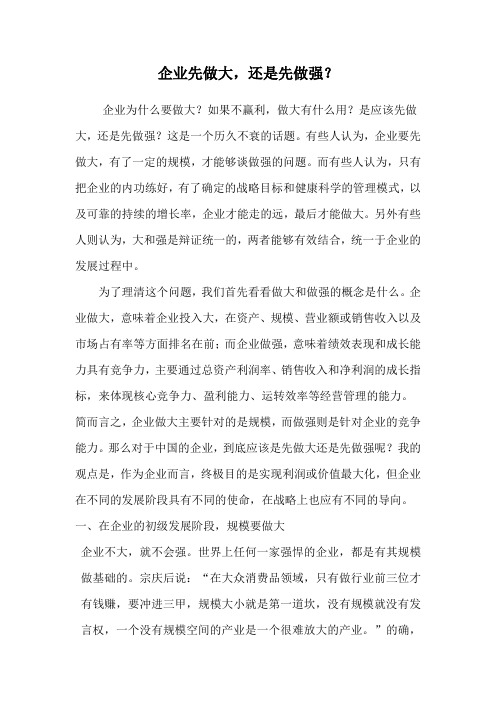 企业先做大，还是先做强？

企业为什么要做大？如果不赢利，做大有什么用？是应该先做大，还是先做强？这是一个历久不衰的话题。有些人认为，企业要先做大，有了一定的规模，才能够谈做强的问题。而有些人认为，只有把企业的内功练好，有了确定的战略目标和健康科学的管理模式，以及可靠的持续的增长率，企业才能走的远，最后才能做大。另外有些人则认为，大和强是辩证统一的，两者能够有效结合，统一于企业的发展过程中。

为了理清这个问题，我们首先看看做大和做强的概念是什么。企业做大，意味着企业投入大，在资产、规模、营业额或销售收入以及市场占有率等方面排名在前；而企业做强，意味着绩效表现和成长能力具有竞争力，主要通过总资产利润率、销售收入和净利润的成长指标，来体现核心竞争力、盈利能力、运转效率等经营管理的能力。简而言之，企业做大主要针对的是规模，而做强则是针对企业的竞争能力。那么对于中国的企业，到底应该是先做大还是先做强呢？我的观点是，作为企业而言，终极目的是实现利润或价值最大化，但企业在不同的发展阶段具有不同的使命，在战略上也应有不同的导向。

一、在企业的初级发展阶段，规模要做大

企业不大，就不会强。世界上任何一家强悍的企业，都是有其规模做基础的。宗庆后说：“在大众消费品领域，只有做行业前三位才有钱赚，要冲进三甲，规模大小就是第一道坎，没有规模就没有发言权，一个没有规模空间的产业是一个很难放大的产业。”的确，